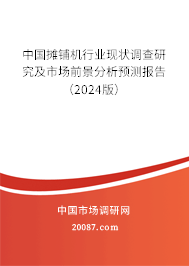 中国摊铺机行业现状调查研究及市场前景分析预测报告（2024版）

中国市场调研网

20087.com